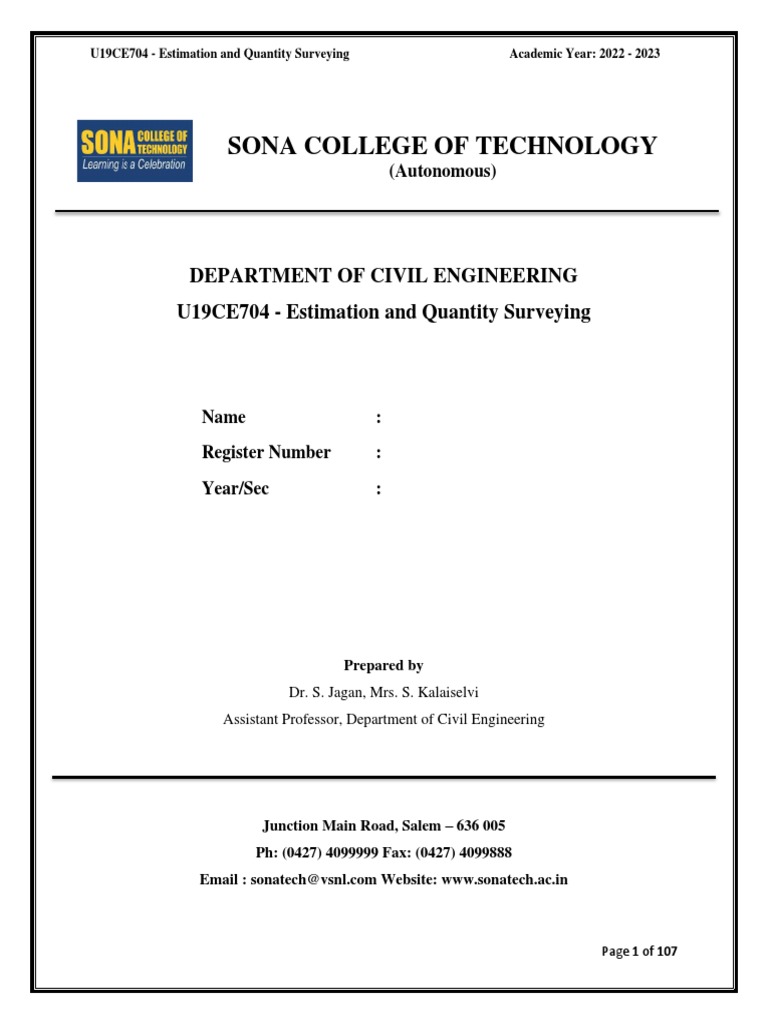 U19CE704 - Estimation and Quantity Surveying Academic Year: 2022 - 2023

SONA COLLEGE OF TECHNOLOGY
Learning is a Celebration

SONA COLLEGE OF TECHNOLOGY
(Autonomous)

DEPARTMENT OF CIVIL ENGINEERING
U19CE704 - Estimation and Quantity Surveying

Name :
Register Number :
Year/Sec :

Prepared by
Dr. S. Jagan, Mrs. S. Kalaiselvi
Assistant Professor, Department of Civil Engineering

Junction Main Road, Salem – 636 005
Ph: (0427) 4099999 Fax: (0427) 4099888
Email : sonatech@vsnl.com Website: www.sonatech.ac.in

Page 1 of 107